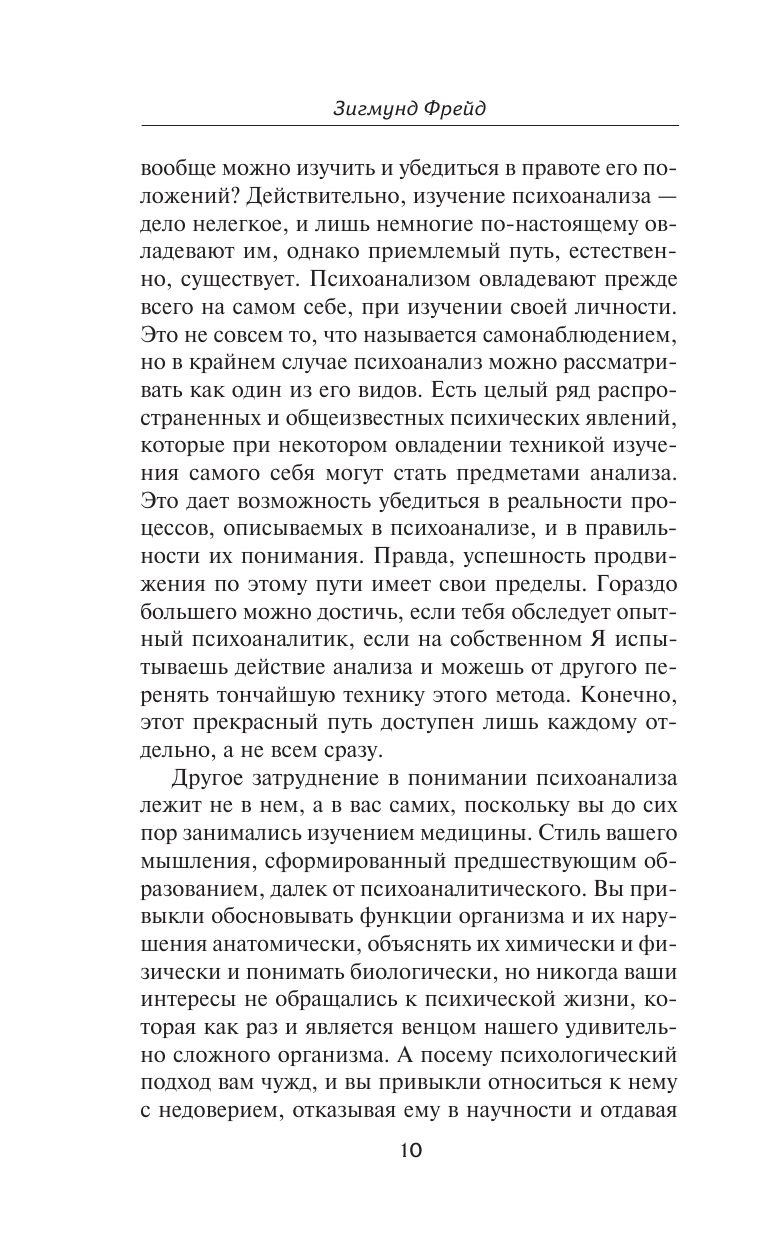 Зигмунд Фрейд

вообще можно изучить и убедиться в правоте его положений? Действительно, изучение психоанализа — дело нелегкое, и лишь немногие по-настоящему овладевают им, однако приемлемый путь, естественно, существует. Психоанализом овладевают прежде всего на самом себе, при изучении своей личности. Это не совсем то, что называется самонаблюдением, но в крайнем случае психоанализ можно рассматривать как один из его видов. Есть целый ряд распространенных и общеизвестных психических явлений, которые при некотором овладении техникой изучения самого себя могут стать предметами анализа. Это дает возможность убедиться в реальности процессов, описываемых в психоанализе, и в правильности их понимания. Правда, успешность продвижения по этому пути имеет свои пределы. Гораздо большего можно достичь, если тебя обследует опытный психоаналитик, если на собственном Я испытываешь действие анализа и можешь от другого перенять тончайшую технику этого метода. Конечно, этот прекрасный путь доступен лишь каждому отдельно, а не всем сразу.

Другое затруднение в понимании психоанализа лежит не в нем, а в вас самих, поскольку вы до сих пор занимались изучением медицины. Стиль вашего мышления, сформированный предшествующим образованием, далек от психоаналитического. Вы привыкли обосновывать функции организма и их нарушения анатомически, объяснять их химически и физически и понимать биологически, но никогда ваши интересы не обращались к психической жизни, которая как раз и является венцом нашего удивительно сложного организма. А посему психологический подход вам чужд, и вы привыкли относиться к нему с недоверием, отказывая ему в научности и отдавая

10